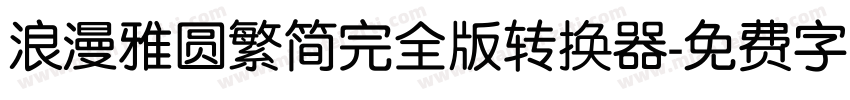 浪漫雅圆繁简完全版转换器-免费字